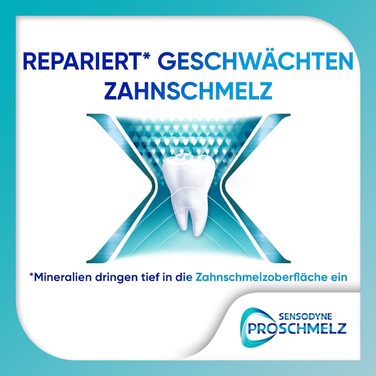 REPARIERT* GESCHWÄCHTEN ZAHNSCHMELZ

*Mineralien dringen tief in die Zahnschmelzoberfläche ein

SENSODYNE
PROSCHMELZ